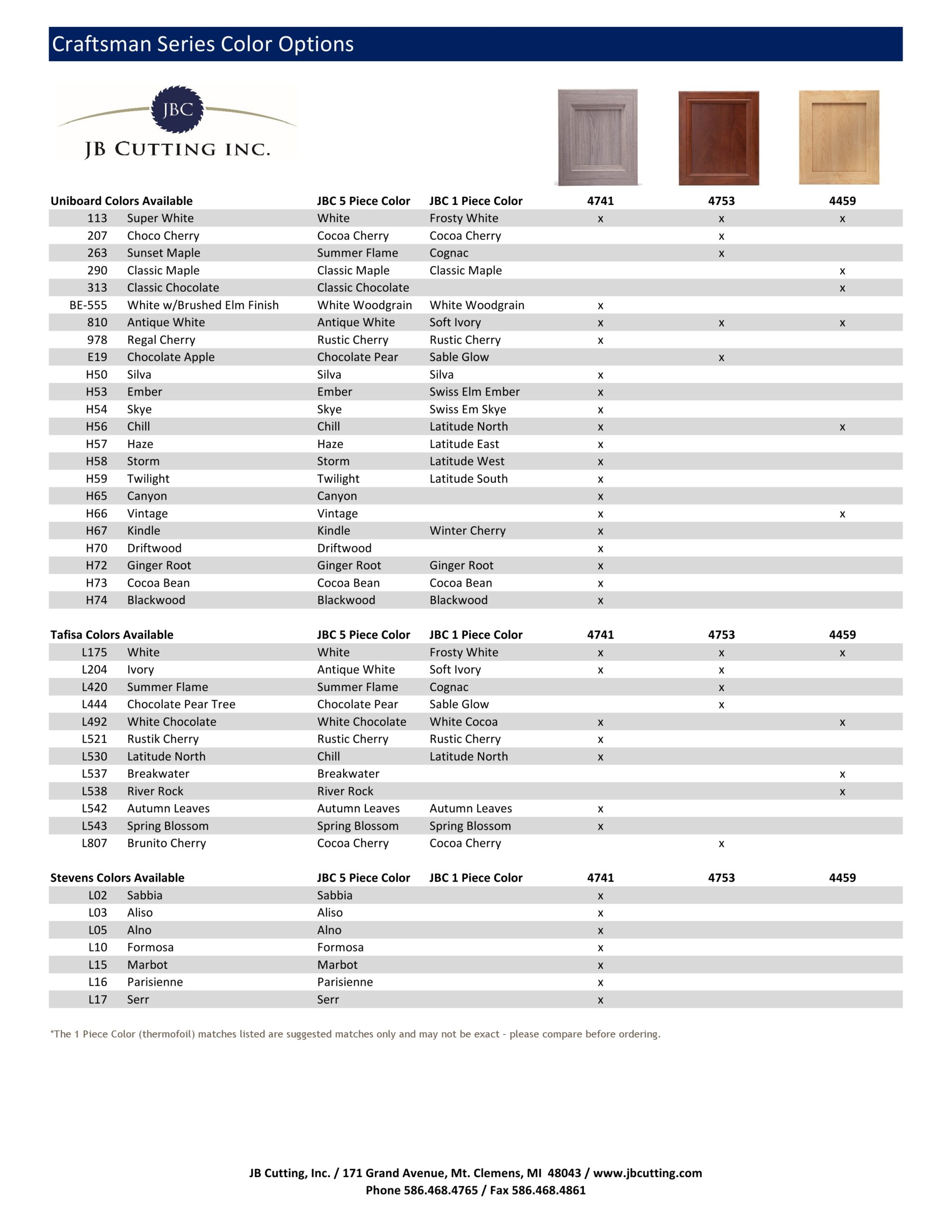 Craftsman Series Color Options

JBC
JB CUTTING INC.

| Uniboard Colors Available | | JBC 5 Piece Color | JBC 1 Piece Color | 4741 | 4753 | 4459 |
|---|---|---|---|---|---|---|
| 113 | Super White | White | Frosty White | x | x | x |
| 207 | Choco Cherry | Cocoa Cherry | Cocoa Cherry | | x | |
| 263 | Sunset Maple | Summer Flame | Cognac | | x | |
| 290 | Classic Maple | Classic Maple | Classic Maple | | | x |
| 313 | Classic Chocolate | Classic Chocolate | | | | x |
| BE-555 | White w/Brushed Elm Finish | White Woodgrain | White Woodgrain | x | | |
| 810 | Antique White | Antique White | Soft Ivory | x | x | x |
| 978 | Regal Cherry | Rustic Cherry | Rustic Cherry | x | | |
| E19 | Chocolate Apple | Chocolate Pear | Sable Glow | | x | |
| H50 | Silva | Silva | Silva | x | | |
| H53 | Ember | Ember | Swiss Elm Ember | x | | |
| H54 | Skye | Skye | Swiss Em Skye | x | | |
| H56 | Chill | Chill | Latitude North | x | | x |
| H57 | Haze | Haze | Latitude East | x | | |
| H58 | Storm | Storm | Latitude West | x | | |
| H59 | Twilight | Twilight | Latitude South | x | | |
| H65 | Canyon | Canyon | | x | | |
| H66 | Vintage | Vintage | | x | | x |
| H67 | Kindle | Kindle | Winter Cherry | x | | |
| H70 | Driftwood | Driftwood | | x | | |
| H72 | Ginger Root | Ginger Root | Ginger Root | x | | |
| H73 | Cocoa Bean | Cocoa Bean | Cocoa Bean | x | | |
| H74 | Blackwood | Blackwood | Blackwood | x | | |

| Tafisa Colors Available | | JBC 5 Piece Color | JBC 1 Piece Color | 4741 | 4753 | 4459 |
|---|---|---|---|---|---|---|
| L175 | White | White | Frosty White | x | x | x |
| L204 | Ivory | Antique White | Soft Ivory | x | x | |
| L420 | Summer Flame | Summer Flame | Cognac | | x | |
| L444 | Chocolate Pear Tree | Chocolate Pear | Sable Glow | | x | |
| L492 | White Chocolate | White Chocolate | White Cocoa | x | | x |
| L521 | Rustik Cherry | Rustic Cherry | Rustic Cherry | x | | |
| L530 | Latitude North | Chill | Latitude North | x | | |
| L537 | Breakwater | Breakwater | | | | x |
| L538 | River Rock | River Rock | | | | x |
| L542 | Autumn Leaves | Autumn Leaves | Autumn Leaves | x | | |
| L543 | Spring Blossom | Spring Blossom | Spring Blossom | x | | |
| L807 | Brunito Cherry | Cocoa Cherry | Cocoa Cherry | | x | |

| Stevens Colors Available | | JBC 5 Piece Color | JBC 1 Piece Color | 4741 | 4753 | 4459 |
|---|---|---|---|---|---|---|
| L02 | Sabbia | Sabbia | | x | | |
| L03 | Aliso | Aliso | | x | | |
| L05 | Alno | Alno | | x | | |
| L10 | Formosa | Formosa | | x | | |
| L15 | Marbot | Marbot | | x | | |
| L16 | Parisienne | Parisienne | | x | | |
| L17 | Serr | Serr | | x | | |

*The 1 Piece Color (thermofoil) matches listed are suggested matches only and may not be exact - please compare before ordering.

JB Cutting, Inc. / 171 Grand Avenue, Mt. Clemens, MI 48043 / www.jbcutting.com
Phone 586.468.4765 / Fax 586.468.4861